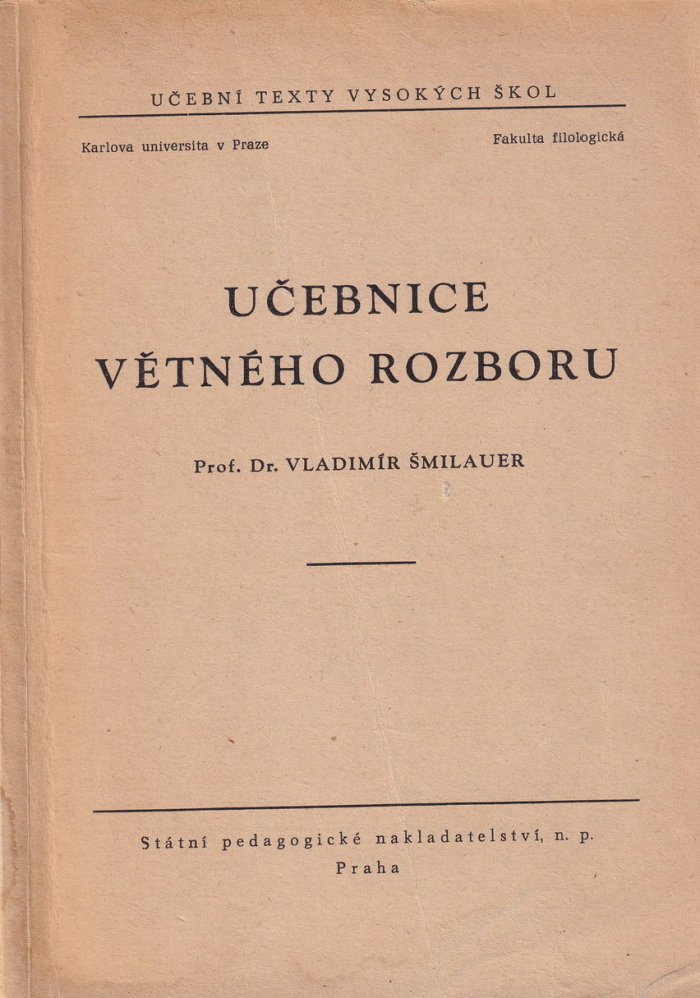 UČEBNÍ TEXTY VYSOKÝCH ŠKOL

Karlova universita v Praze

Fakulta filologická

UČEBNICE VĚTNÉHO ROZBORU

Prof. Dr. VLADIMÍR ŠMILAUER

Státní pedagogické nakladatelství, n. p.
Praha